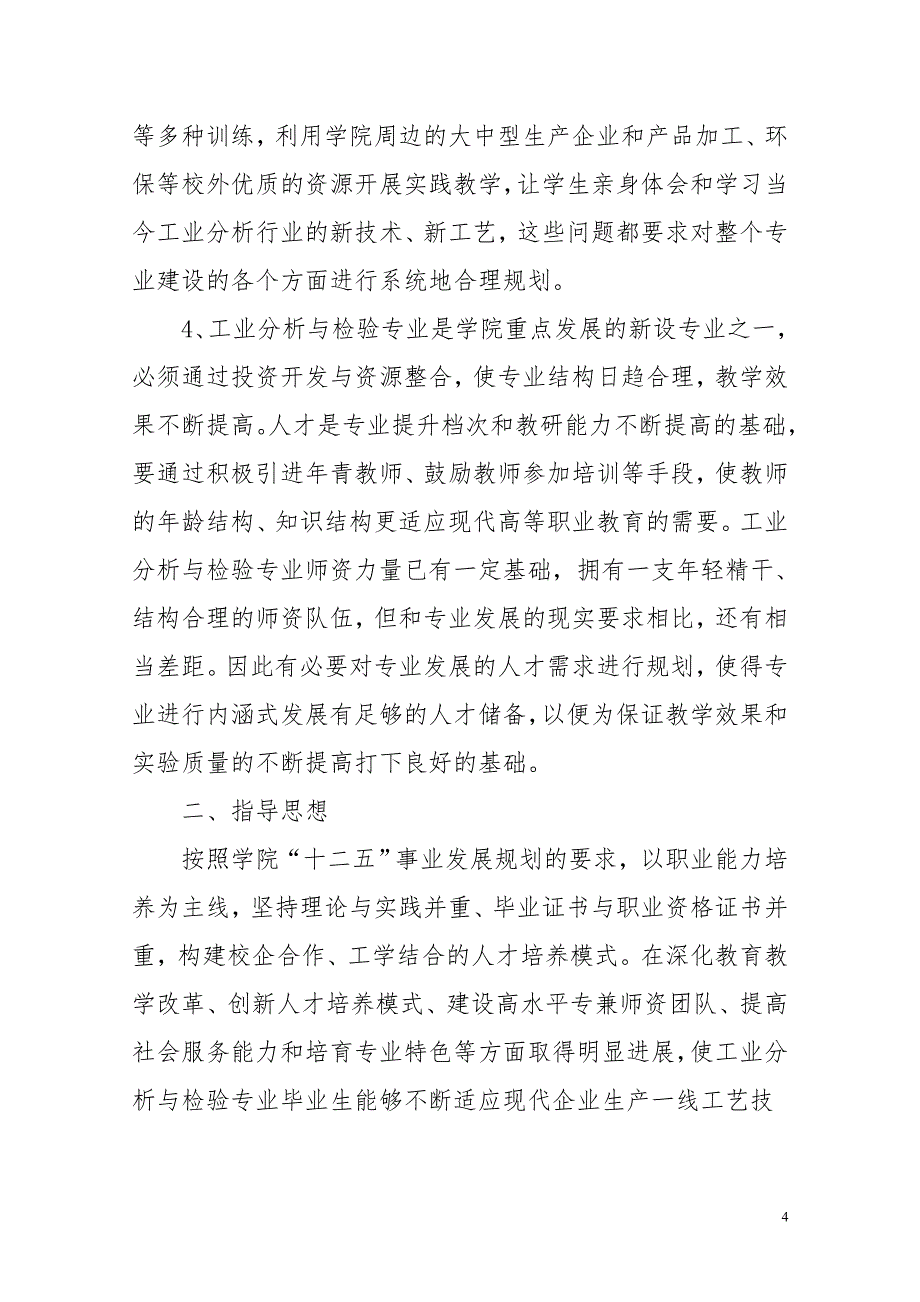 等多种训练，利用学院周边的大中型生产企业和产品加工、环保等校外优质的资源开展实践教学，让学生亲身体会和学习当今工业分析行业的新技术、新工艺，这些问题都要求对整个专业建设的各个方面进行系统地合理规划。

4、工业分析与检验专业是学院重点发展的新设专业之一，必须通过投资开发与资源整合，使专业结构日趋合理，教学效果不断提高。人才是专业提升档次和教研能力不断提高的基础，要通过积极引进年青教师、鼓励教师参加培训等手段，使教师的年龄结构、知识结构更适应现代高等职业教育的需要。工业分析与检验专业师资力量已有一定基础，拥有一支年轻精干、结构合理的师资队伍，但和专业发展的现实要求相比，还有相当差距。因此有必要对专业发展的人才需求进行规划，使得专业进行内涵式发展有足够的人才储备，以便为保证教学效果和实验质量的不断提高打下良好的基础。

二、指导思想

按照学院“十二五”事业发展规划的要求，以职业能力培养为主线，坚持理论与实践并重、毕业证书与职业资格证书并重，构建校企合作、工学结合的人才培养模式。在深化教育教学改革、创新人才培养模式、建设高水平专兼师资团队、提高社会服务能力和培育专业特色等方面取得明显进展，使工业分析与检验专业毕业生能够不断适应现代企业生产一线工艺技

4